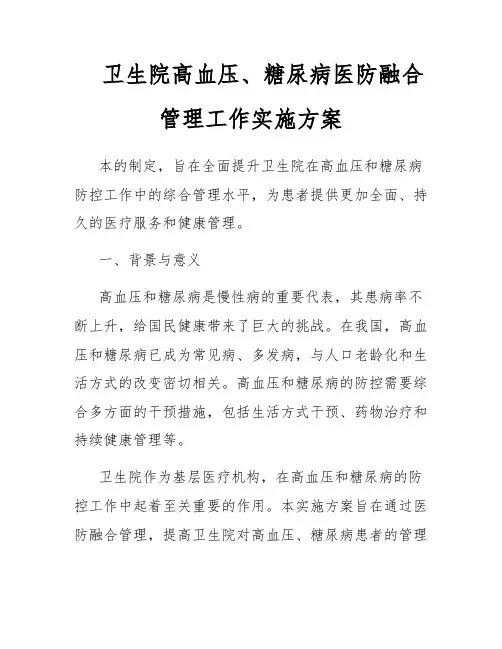 卫生院高血压、糖尿病医防融合管理工作实施方案

本的制定，旨在全面提升卫生院在高血压和糖尿病防控工作中的综合管理水平，为患者提供更加全面、持久的医疗服务和健康管理。

一、背景与意义

高血压和糖尿病是慢性病的重要代表，其患病率不断上升，给国民健康带来了巨大的挑战。在我国，高血压和糖尿病已成为常见病、多发病，与人口老龄化和生活方式的改变密切相关。高血压和糖尿病的防控需要综合多方面的干预措施，包括生活方式干预、药物治疗和持续健康管理等。

卫生院作为基层医疗机构，在高血压和糖尿病的防控工作中起着至关重要的作用。本实施方案旨在通过医防融合管理，提高卫生院对高血压、糖尿病患者的管理